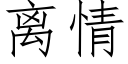 离情